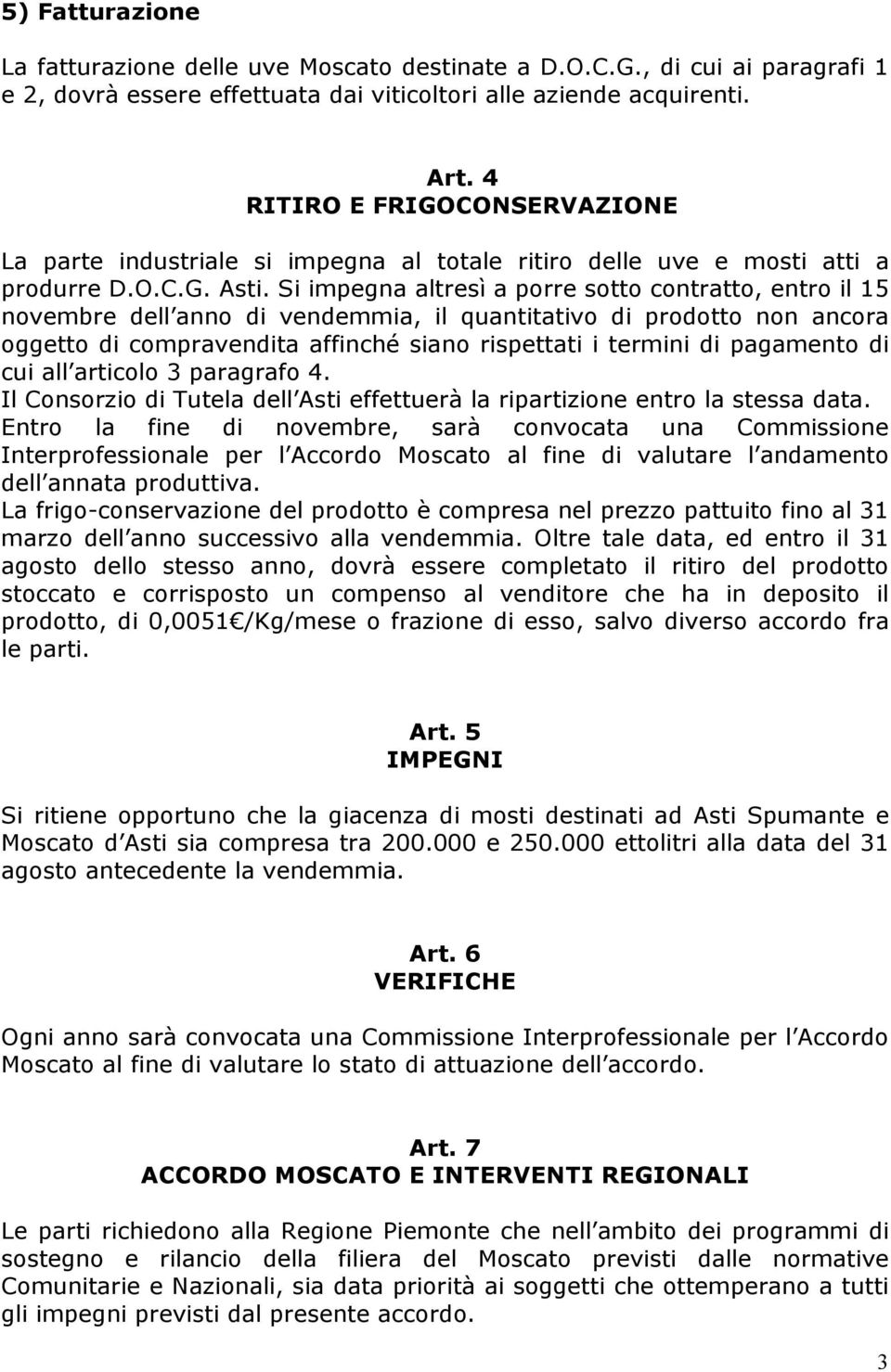 5) Fatturazione

La fatturazione delle uve Moscato destinate a D.O.C.G., di cui ai paragrafi 1 e 2, dovrà essere effettuata dai viticoltori alle aziende acquirenti.

Art. 4
RITIRO E FRIGOCONSERVAZIONE

La parte industriale si impegna al totale ritiro delle uve e mosti atti a produrre D.O.C.G. Asti. Si impegna altresì a porre sotto contratto, entro il 15 novembre dell anno di vendemmia, il quantitativo di prodotto non ancora oggetto di compravendita affinché siano rispettati i termini di pagamento di cui all articolo 3 paragrafo 4.
Il Consorzio di Tutela dell Asti effettuerà la ripartizione entro la stessa data.
Entro la fine di novembre, sarà convocata una Commissione Interprofessionale per l Accordo Moscato al fine di valutare l andamento dell annata produttiva.
La frigo-conservazione del prodotto è compresa nel prezzo pattuito fino al 31 marzo dell anno successivo alla vendemmia. Oltre tale data, ed entro il 31 agosto dello stesso anno, dovrà essere completato il ritiro del prodotto stoccato e corrisposto un compenso al venditore che ha in deposito il prodotto, di 0,0051 /Kg/mese o frazione di esso, salvo diverso accordo fra le parti.

Art. 5
IMPEGNI

Si ritiene opportuno che la giacenza di mosti destinati ad Asti Spumante e Moscato d Asti sia compresa tra 200.000 e 250.000 ettolitri alla data del 31 agosto antecedente la vendemmia.

Art. 6
VERIFICHE

Ogni anno sarà convocata una Commissione Interprofessionale per l Accordo Moscato al fine di valutare lo stato di attuazione dell accordo.

Art. 7
ACCORDO MOSCATO E INTERVENTI REGIONALI

Le parti richiedono alla Regione Piemonte che nell ambito dei programmi di sostegno e rilancio della filiera del Moscato previsti dalle normative Comunitarie e Nazionali, sia data priorità ai soggetti che ottemperano a tutti gli impegni previsti dal presente accordo.

3